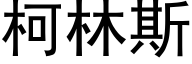 柯林斯